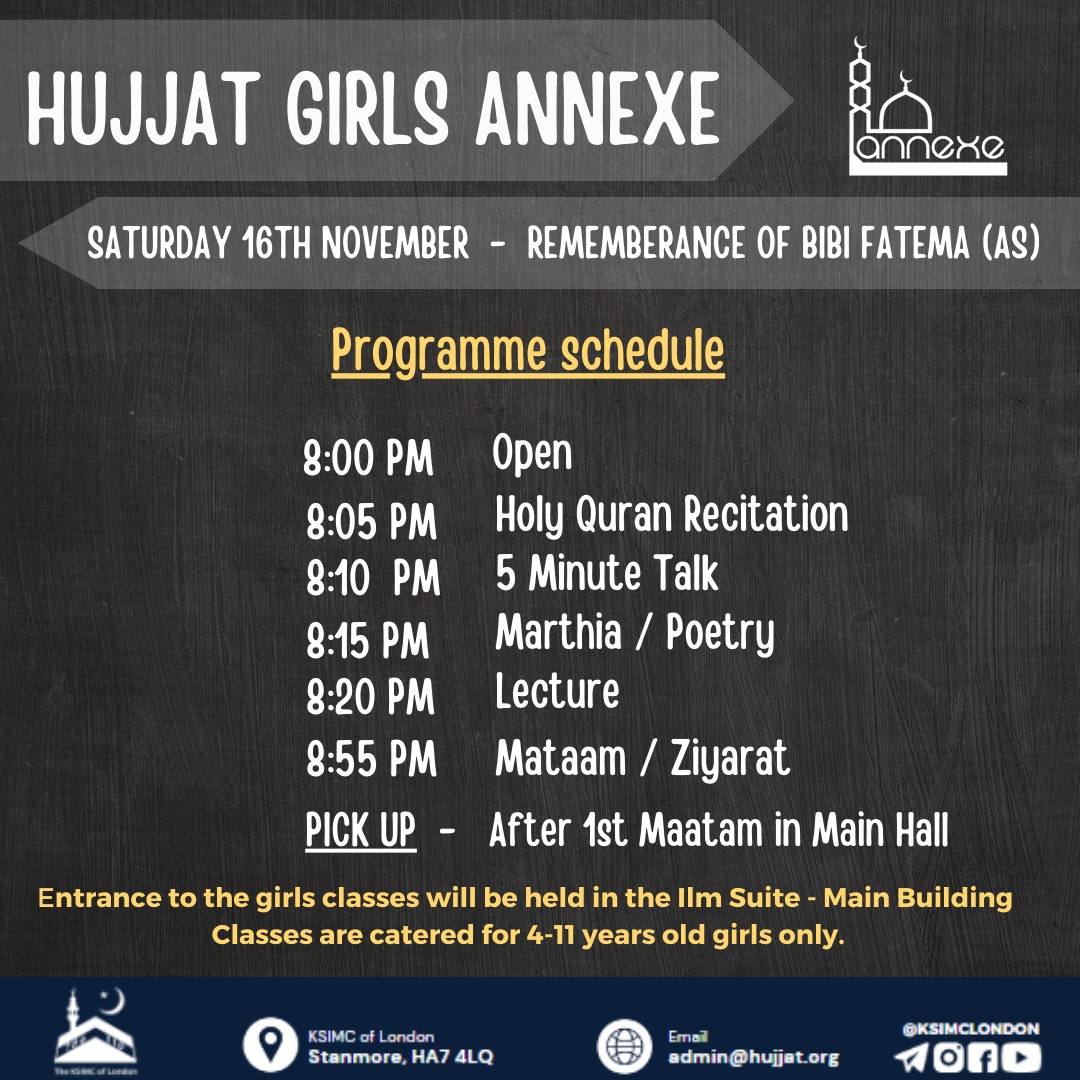 HUJJAT GIRLS ANNEXE

annexe

SATURDAY 16TH NOVEMBER - REMEMBERANCE OF BIBI FATEMA (AS)

Programme schedule

| 8:00 PM | Open |
|---|---|
| 8:05 PM | Holy Quran Recitation |
| 8:10 PM | 5 Minute Talk |
| 8:15 PM | Marthia / Poetry |
| 8:20 PM | Lecture |
| 8:55 PM | Mataam / Ziyarat |

PICK UP - After 1st Maatam in Main Hall

Entrance to the girls classes will be held in the Ilm Suite - Main Building
Classes are catered for 4-11 years old girls only.

The KSIMC of London

KSIMC of London
Stanmore, HA7 4LQ

Email
admin@hujjat.org

@KSIMCLONDON